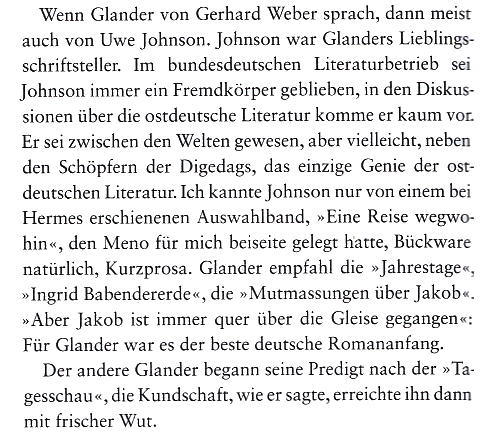 Wenn Glander von Gerhard Weber sprach, dann meist auch von Uwe Johnson. Johnson war Glanders Lieblingsschriftsteller. Im bundesdeutschen Literaturbetrieb sei Johnson immer ein Fremdkörper geblieben, in den Diskussionen über die ostdeutsche Literatur komme er kaum vor. Er sei zwischen den Welten gewesen, aber vielleicht, neben den Schöpfern der Digedags, das einzige Genie der ostdeutschen Literatur. Ich kannte Johnson nur von einem bei Hermes erschienenen Auswahlband, »Eine Reise wegwohin«, den Meno für mich beiseite gelegt hatte, Bückware natürlich, Kurzprosa. Glander empfahl die »Jahrestage«, »Ingrid Babendererde«, die »Mutmassungen über Jakob«. »Aber Jakob ist immer quer über die Gleise gegangen«: Für Glander war es der beste deutsche Romananfang.

Der andere Glander begann seine Predigt nach der »Tagesschau«, die Kundschaft, wie er sagte, erreichte ihn dann mit frischer Wut.